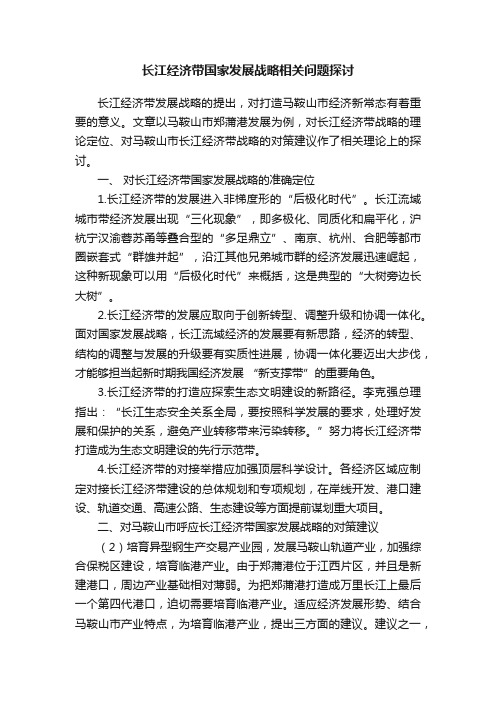 长江经济带国家发展战略相关问题探讨

长江经济带发展战略的提出，对打造马鞍山市经济新常态有着重要的意义。文章以马鞍山市郑蒲港发展为例，对长江经济带战略的理论定位、对马鞍山市长江经济带战略的对策建议作了相关理论上的探讨。

一、 对长江经济带国家发展战略的准确定位

1.长江经济带的发展进入非梯度形的“后极化时代”。长江流域城市带经济发展出现“三化现象”，即多极化、同质化和扁平化，沪杭宁汉渝蓉苏甬等叠合型的“多足鼎立”、南京、杭州、合肥等都市圈嵌套式“群雄并起”，沿江其他兄弟城市群的经济发展迅速崛起，这种新现象可以用“后极化时代”来概括，这是典型的“大树旁边长大树”。

2.长江经济带的发展应取向于创新转型、调整升级和协调一体化。面对国家发展战略，长江流域经济的发展要有新思路，经济的转型、结构的调整与发展的升级要有实质性进展，协调一体化要迈出大步伐，才能够担当起新时期我国经济发展 “新支撑带”的重要角色。

3.长江经济带的打造应探索生态文明建设的新路径。李克强总理指出：“长江生态安全关系全局，要按照科学发展的要求，处理好发展和保护的关系，避免产业转移带来污染转移。”努力将长江经济带打造成为生态文明建设的先行示范带。

4.长江经济带的对接举措应加强顶层科学设计。各经济区域应制定对接长江经济带建设的总体规划和专项规划，在岸线开发、港口建设、轨道交通、高速公路、生态建设等方面提前谋划重大项目。

二、对马鞍山市呼应长江经济带国家发展战略的对策建议

（2）培育异型钢生产交易产业园，发展马鞍山轨道产业，加强综合保税区建设，培育临港产业。由于郑蒲港位于江西片区，并且是新建港口，周边产业基础相对薄弱。为把郑蒲港打造成万里长江上最后一个第四代港口，迫切需要培育临港产业。适应经济发展形势、结合马鞍山市产业特点，为培育临港产业，提出三方面的建议。建议之一，